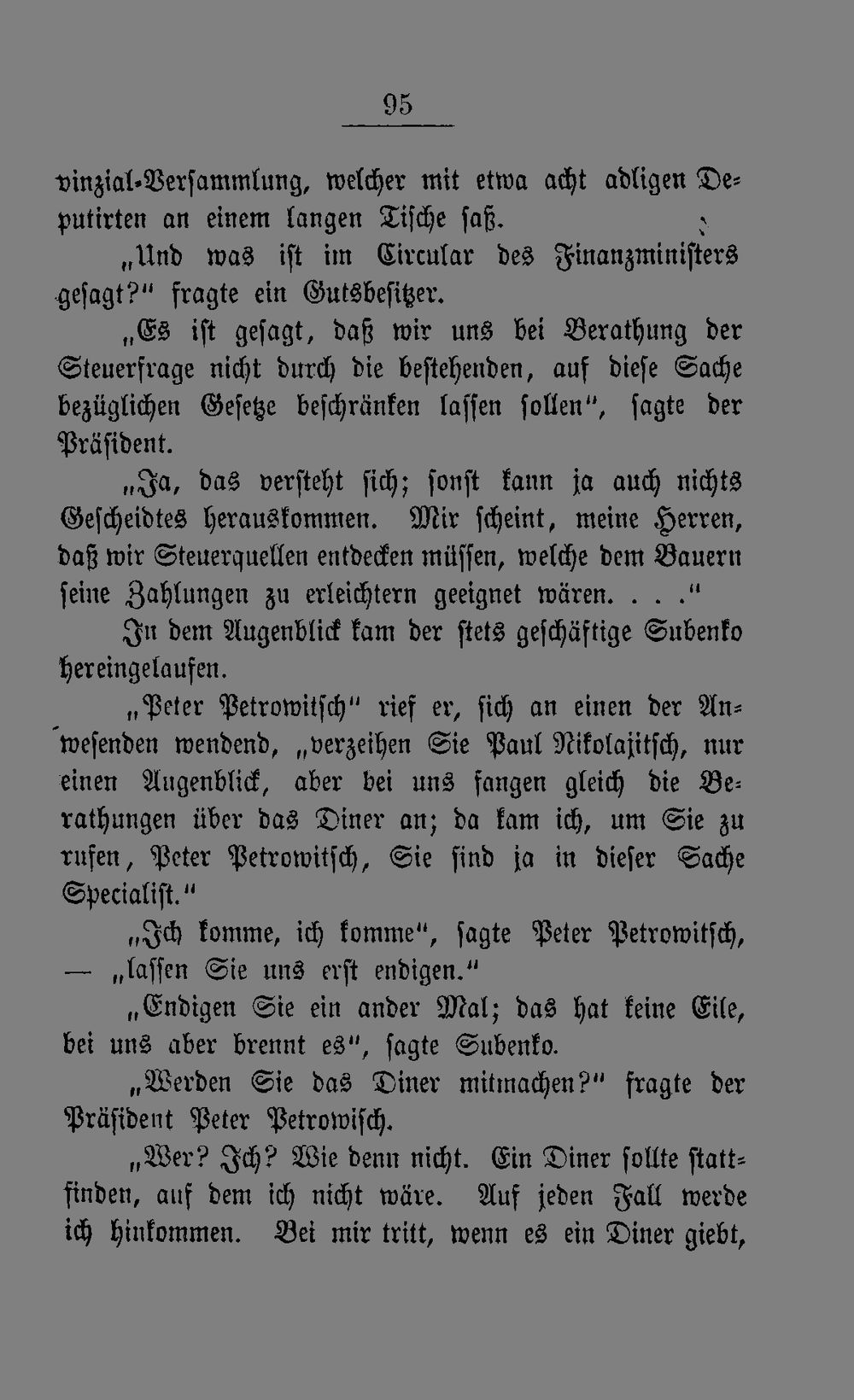 95

vinzial-Versammlung, welcher mit etwa acht adligen Deputirten an einem langen Tische saß.

„Und was ist im Circular des Finanzministers gesagt?" fragte ein Gutsbesitzer.

„Es ist gesagt, daß wir uns bei Berathung der Steuerfrage nicht durch die bestehenden, auf diese Sache bezüglichen Gesetze beschränken lassen sollen", sagte der Präsident.

„Ja, das versteht sich; sonst kann ja auch nichts Gescheidtes herauskommen. Mir scheint, meine Herren, daß wir Steuerquellen entdecken müssen, welche dem Bauern seine Zahlungen zu erleichtern geeignet wären. . . ."

In dem Augenblick kam der stets geschäftige Subenko hereingelaufen.

„Peter Petrowitsch" rief er, sich an einen der Anwesenden wendend, „verzeihen Sie Paul Nikolajitsch, nur einen Augenblick, aber bei uns fangen gleich die Berathungen über das Diner an; da kam ich, um Sie zu rufen, Peter Petrowitsch, Sie sind ja in dieser Sache Specialist."

„Ich komme, ich komme", sagte Peter Petrowitsch, — „lassen Sie uns erst endigen."

„Endigen Sie ein ander Mal; das hat keine Eile, bei uns aber brennt es", sagte Subenko.

„Werden Sie das Diner mitmachen?" fragte der Präsident Peter Petrowisch.

„Wer? Ich? Wie denn nicht. Ein Diner sollte stattfinden, auf dem ich nicht wäre. Auf jeden Fall werde ich hinkommen. Bei mir tritt, wenn es ein Diner giebt,